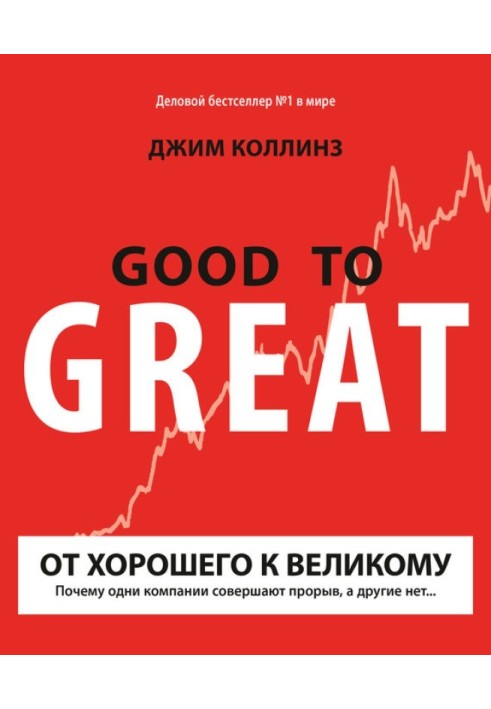 Деловой бестселлер №1 в мире

ДЖИМ КОЛЛИНЗ

GOOD TO
GREAT

ОТ ХОРОШЕГО К ВЕЛИКОМУ
Почему одни компании совершают прорыв, а другие нет...